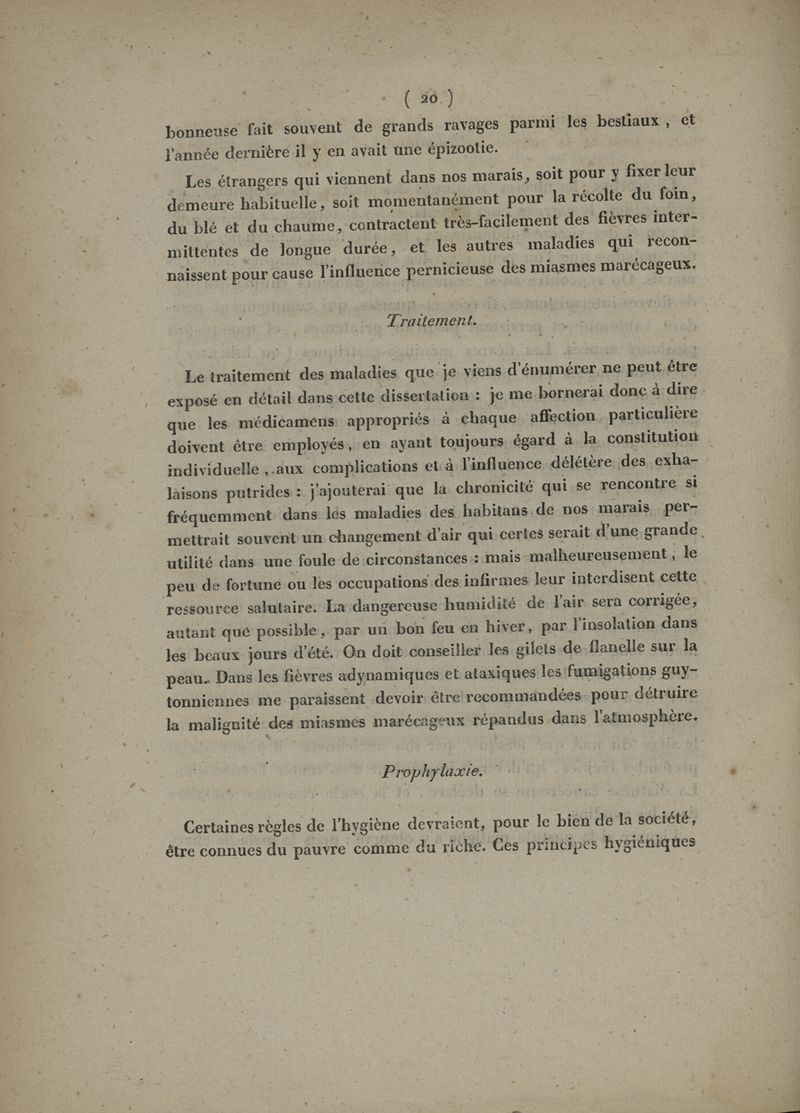 ( 20 )

bonneuse fait souvent de grands ravages parmi les bestiaux, et l'année dernière il y en avait une épizootie.

Les étrangers qui viennent dans nos marais, soit pour y fixer leur demeure habituelle, soit momentanément pour la récolte du foin, du blé et du chaume, contractent très-facilement des fièvres intermittentes de longue durée, et les autres maladies qui reconnaissent pour cause l'influence pernicieuse des miasmes marécageux.

Traitement.

Le traitement des maladies que je viens d'énumérer ne peut être exposé en détail dans cette dissertation : je me bornerai donc à dire que les médicamens appropriés à chaque affection particulière doivent être employés, en ayant toujours égard à la constitution individuelle, aux complications et à l'influence délétère des exhalaisons putrides : j'ajouterai que la chronicité qui se rencontre si fréquemment dans les maladies des habitans de nos marais permettrait souvent un changement d'air qui certes serait d'une grande utilité dans une foule de circonstances : mais malheureusement, le peu de fortune ou les occupations des infirmes leur interdisent cette ressource salutaire. La dangereuse humidité de l'air sera corrigée, autant que possible, par un bon feu en hiver, par l'insolation dans les beaux jours d'été. On doit conseiller les gilets de flanelle sur la peau. Dans les fièvres adynamiques et ataxiques les fumigations guytonniennes me paraissent devoir être recommandées pour détruire la malignité des miasmes marécageux répandus dans l'atmosphère.

Prophylaxie.

Certaines règles de l'hygiène devraient, pour le bien de la société, être connues du pauvre comme du riche. Ces principes hygiéniques